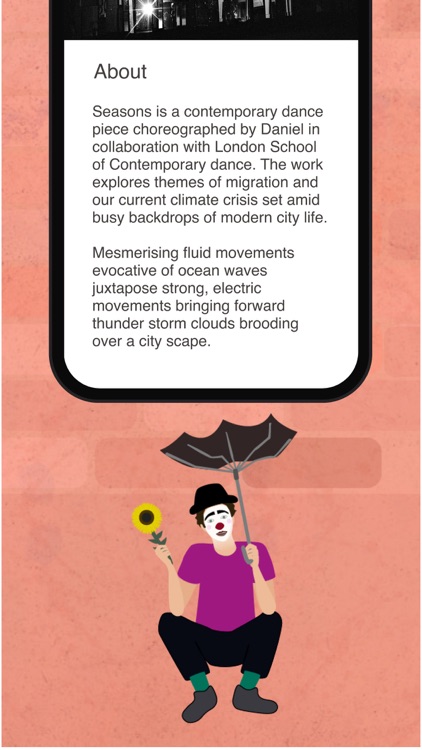 About

Seasons is a contemporary dance piece choreographed by Daniel in collaboration with London School of Contemporary dance. The work explores themes of migration and our current climate crisis set amid busy backdrops of modern city life.

Mesmerising fluid movements evocative of ocean waves juxtapose strong, electric movements bringing forward thunder storm clouds brooding over a city scape.